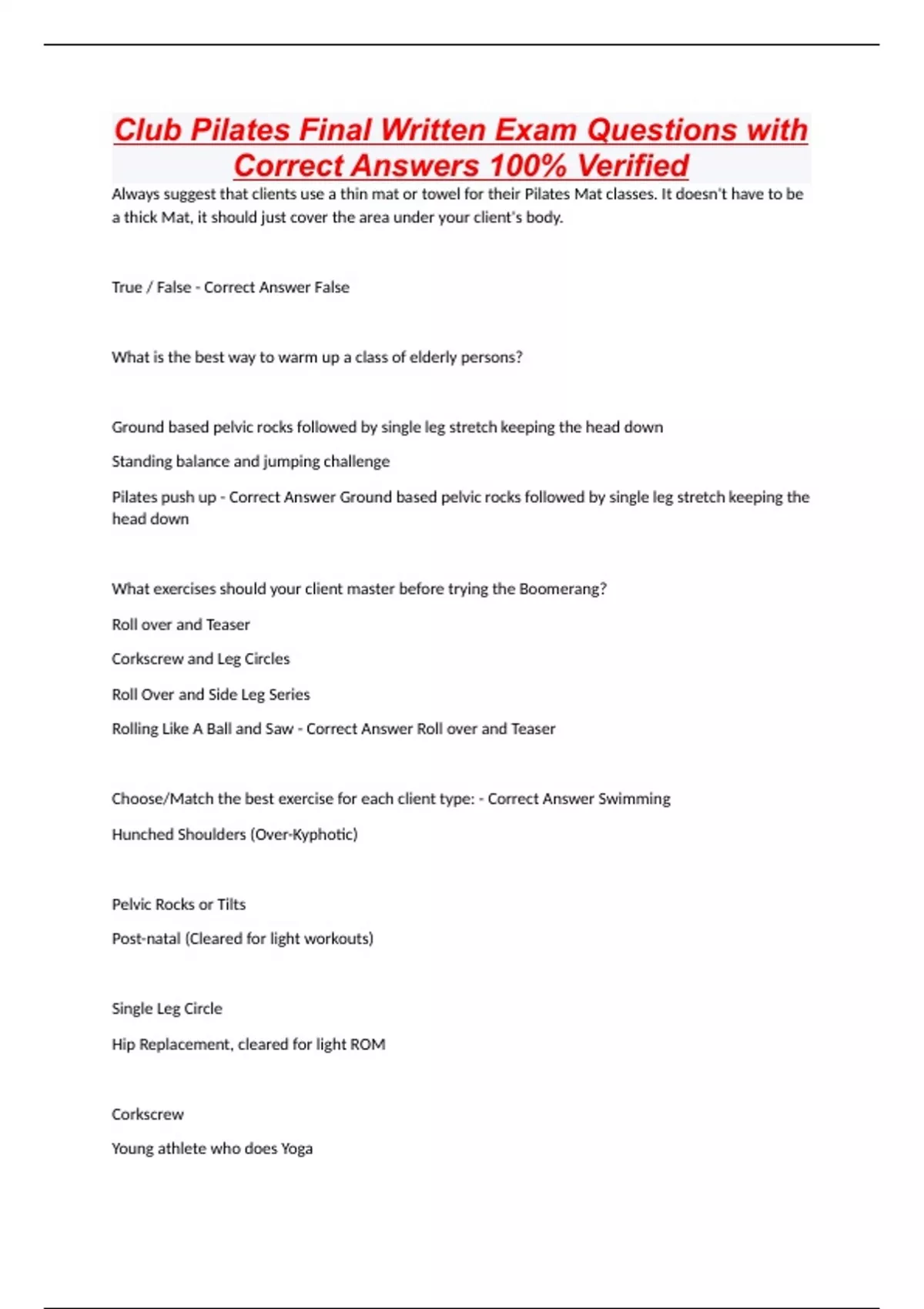 Club Pilates Final Written Exam Questions with Correct Answers 100% Verified

Always suggest that clients use a thin mat or towel for their Pilates Mat classes. It doesn't have to be a thick Mat, it should just cover the area under your client's body.

True / False - Correct Answer False

What is the best way to warm up a class of elderly persons?

Ground based pelvic rocks followed by single leg stretch keeping the head down

Standing balance and jumping challenge

Pilates push up - Correct Answer Ground based pelvic rocks followed by single leg stretch keeping the head down

What exercises should your client master before trying the Boomerang?

Roll over and Teaser

Corkscrew and Leg Circles

Roll Over and Side Leg Series

Rolling Like A Ball and Saw - Correct Answer Roll over and Teaser

Choose/Match the best exercise for each client type: - Correct Answer Swimming

Hunched Shoulders (Over-Kyphotic)

Pelvic Rocks or Tilts

Post-natal (Cleared for light workouts)

Single Leg Circle

Hip Replacement, cleared for light ROM

Corkscrew

Young athlete who does Yoga